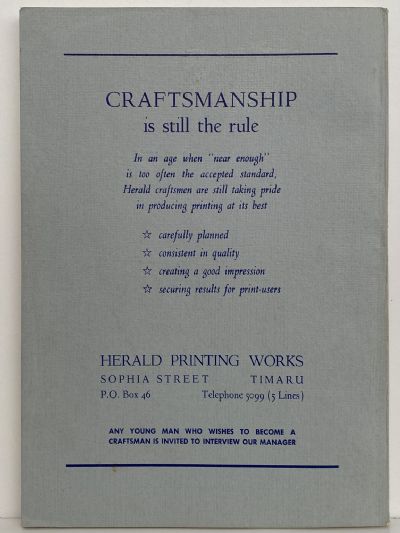 CRAFTSMANSHIP
is still the rule

In an age when "near enough" is too often the accepted standard, Herald craftsmen are still taking pride in producing printing at its best

☆ carefully planned
☆ consistent in quality
☆ creating a good impression
☆ securing results for print-users

HERALD PRINTING WORKS
SOPHIA STREET TIMARU
P.O. Box 46 Telephone 5099 (5 Lines)

ANY YOUNG MAN WHO WISHES TO BECOME A CRAFTSMAN IS INVITED TO INTERVIEW OUR MANAGER